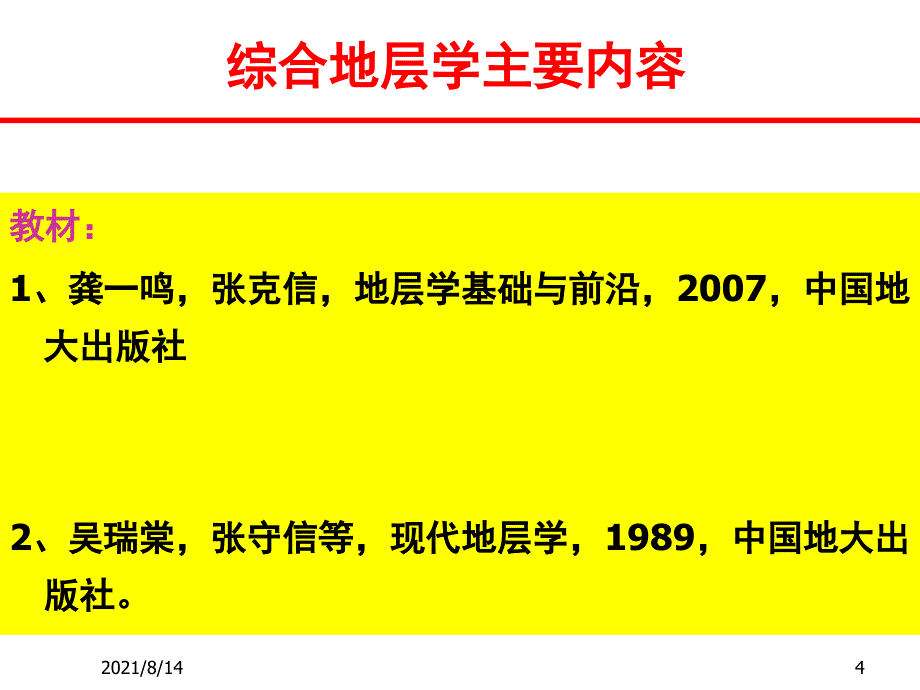 综合地层学主要内容

教材：

1、龚一鸣，张克信，地层学基础与前沿，2007，中国地大出版社

2、吴瑞棠，张守信等，现代地层学，1989，中国地大出版社。

2021/8/14

4